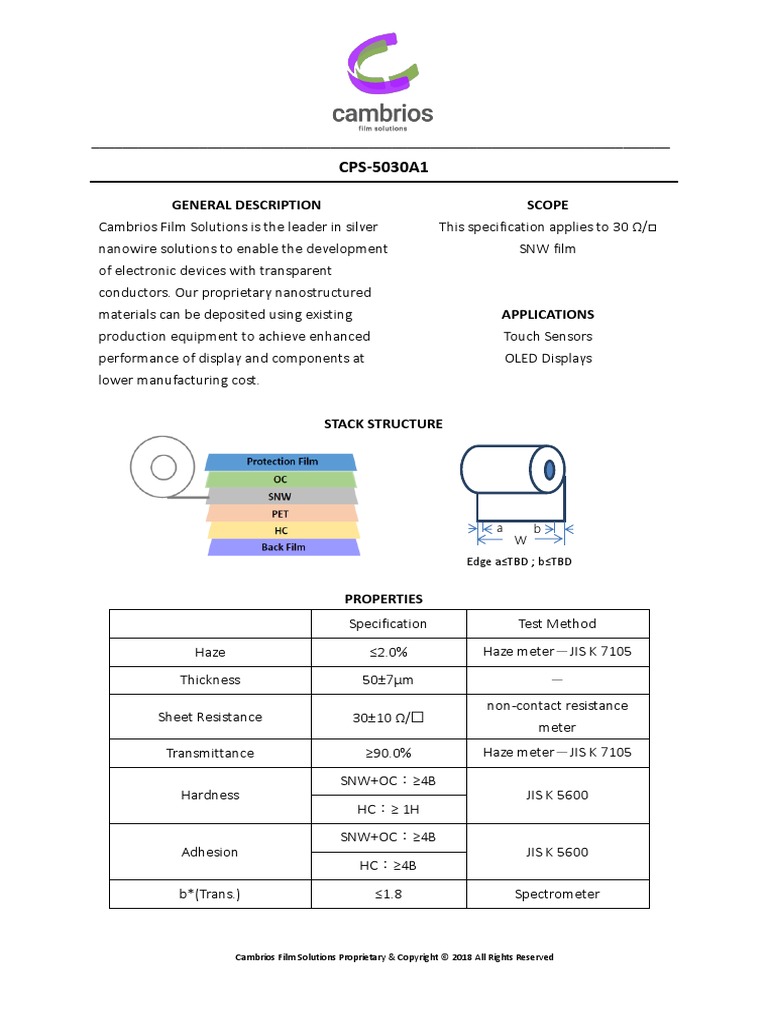 cambrios
film solutions

CPS-5030A1

GENERAL DESCRIPTION

Cambrios Film Solutions is the leader in silver nanowire solutions to enable the development of electronic devices with transparent conductors. Our proprietary nanostructured materials can be deposited using existing production equipment to achieve enhanced performance of display and components at lower manufacturing cost.

SCOPE

This specification applies to 30 Ω/□ SNW film

APPLICATIONS

Touch Sensors
OLED Displays

STACK STRUCTURE

Protection Film
OC
SNW
PET
HC
Back Film

a
b
W
Edge a≤TBD ; b≤TBD

PROPERTIES

| | Specification | Test Method |
|---|---|---|
| Haze | ≤2.0% | Haze meter—JIS K 7105 |
| Thickness | 50±7μm | — |
| Sheet Resistance | 30±10 Ω/□ | non-contact resistance meter |
| Transmittance | ≥90.0% | Haze meter—JIS K 7105 |
| Hardness | SNW+OC：≥4B | JIS K 5600 |
| | HC：≥ 1H | |
| Adhesion | SNW+OC：≥4B | JIS K 5600 |
| | HC：≥4B | |
| b*(Trans.) | ≤1.8 | Spectrometer |

Cambrios Film Solutions Proprietary & Copyright © 2018 All Rights Reserved